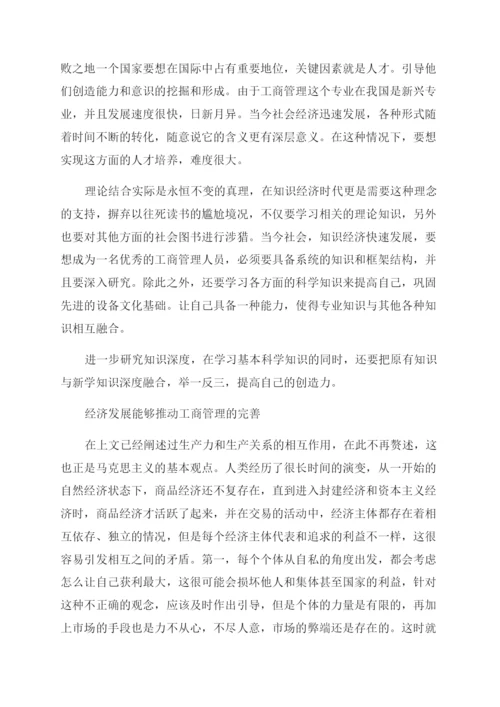 败之地一个国家要想在国际中占有重要地位，关键因素就是人才。引导他们创造能力和意识的挖掘和形成。由于工商管理这个专业在我国是新兴专业，并且发展速度很快，日新月异。当今社会经济迅速发展，各种形式随着时间不断的转化，随意说它的含义更有深层意义。在这种情况下，要想实现这方面的人才培养，难度很大。

理论结合实际是永恒不变的真理，在知识经济时代更是需要这种理念的支持，摒弃以往死读书的尴尬境况，不仅要学习相关的理论知识，另外也要对其他方面的社会图书进行涉猎。当今社会，知识经济快速发展，要想成为一名优秀的工商管理人员，必须要具备系统的知识和框架结构，并且要深入研究。除此之外，还要学习各方面的科学知识来提高自己，巩固先进的设备文化基础。让自己具备一种能力，使得专业知识与其他各种知识相互融合。

进一步研究知识深度，在学习基本科学知识的同时，还要把原有知识与新学知识深度融合，举一反三，提高自己的创造力。

经济发展能够推动工商管理的完善

在上文已经阐述过生产力和生产关系的相互作用，在此不再赘述，这也正是马克思主义的基本观点。人类经历了很长时间的演变，从一开始的自然经济状态下，商品经济还不复存在，直到进入封建经济和资本主义经济时，商品经济才活跃了起来，并在交易的活动中，经济主体都存在着相互依存、独立的情况，但是每个经济主体代表和追求的利益不一样，这很容易引发相互之间的矛盾。第一，每个个体从自私的角度出发，都会考虑怎么让自己获利最大，这很可能会损坏他人和集体甚至国家的利益，针对这种不正确的观念，应该及时作出引导，但是个体的力量是有限的，再加上市场的手段也是力不从心，不尽人意，市场的弊端还是存在的。这时就